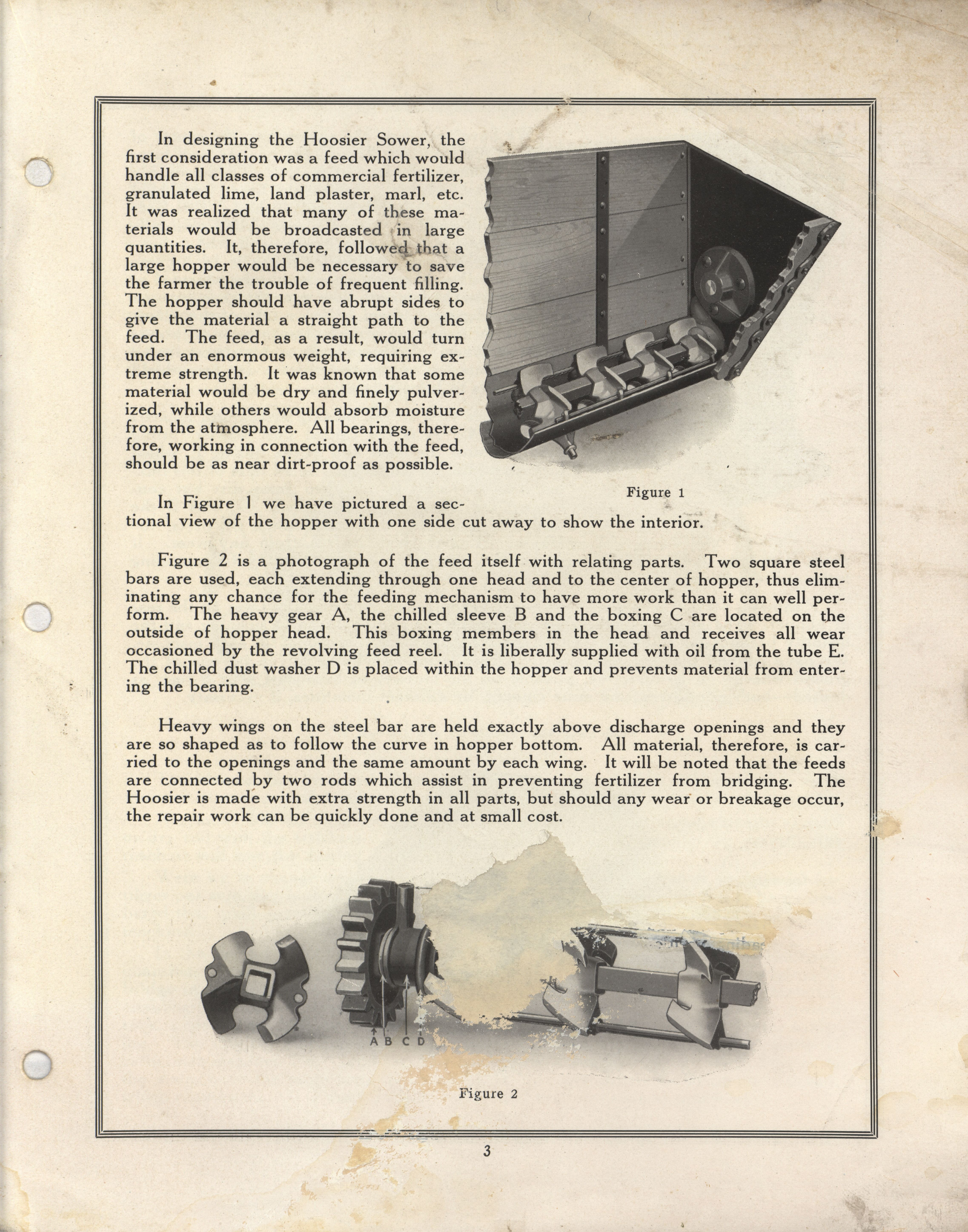 In designing the Hoosier Sower, the first consideration was a feed which would handle all classes of commercial fertilizer, granulated lime, land plaster, marl, etc. It was realized that many of these materials would be broadcasted in large quantities. It, therefore, followed that a large hopper would be necessary to save the farmer the trouble of frequent filling. The hopper should have abrupt sides to give the material a straight path to the feed. The feed, as a result, would turn under an enormous weight, requiring extreme strength. It was known that some material would be dry and finely pulverized, while others would absorb moisture from the atmosphere. All bearings, therefore, working in connection with the feed, should be as near dirt-proof as possible.

Figure 1

In Figure 1 we have pictured a sectional view of the hopper with one side cut away to show the interior.

Figure 2 is a photograph of the feed itself with relating parts. Two square steel bars are used, each extending through one head and to the center of hopper, thus eliminating any chance for the feeding mechanism to have more work than it can well perform. The heavy gear A, the chilled sleeve B and the boxing C are located on the outside of hopper head. This boxing members in the head and receives all wear occasioned by the revolving feed reel. It is liberally supplied with oil from the tube E. The chilled dust washer D is placed within the hopper and prevents material from entering the bearing.

Heavy wings on the steel bar are held exactly above discharge openings and they are so shaped as to follow the curve in hopper bottom. All material, therefore, is carried to the openings and the same amount by each wing. It will be noted that the feeds are connected by two rods which assist in preventing fertilizer from bridging. The Hoosier is made with extra strength in all parts, but should any wear or breakage occur, the repair work can be quickly done and at small cost.

A B C D

Figure 2

3